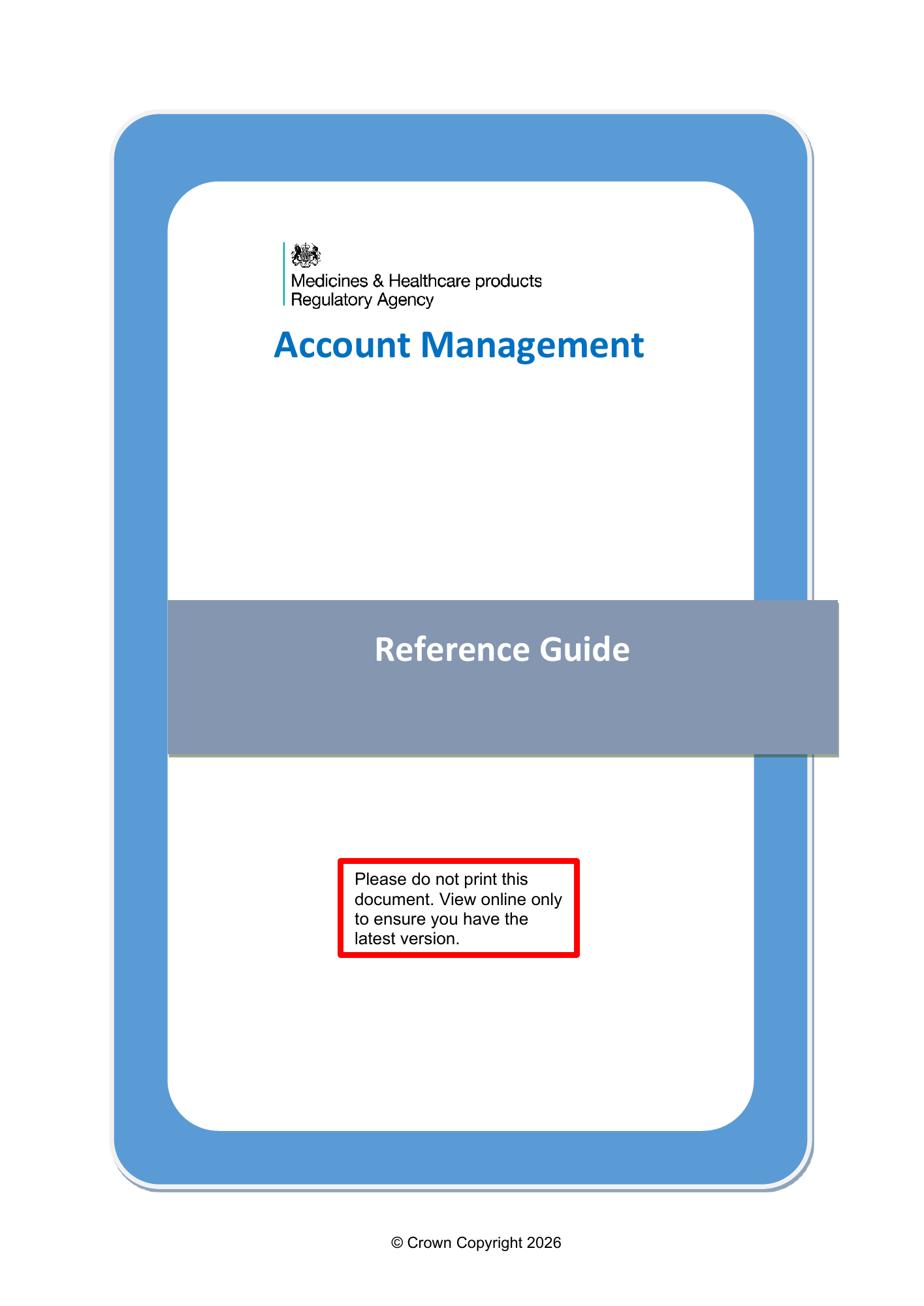 Medicines & Healthcare products
Regulatory Agency

Account Management

Reference Guide

Please do not print this document. View online only to ensure you have the latest version.

© Crown Copyright 2026